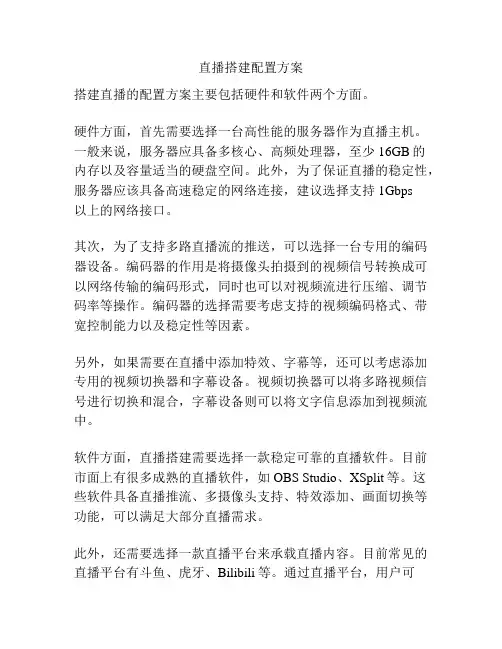 直播搭建配置方案

搭建直播的配置方案主要包括硬件和软件两个方面。

硬件方面，首先需要选择一台高性能的服务器作为直播主机。一般来说，服务器应具备多核心、高频处理器，至少 16GB 的内存以及容量适当的硬盘空间。此外，为了保证直播的稳定性，服务器应该具备高速稳定的网络连接，建议选择支持 1Gbps 以上的网络接口。

其次，为了支持多路直播流的推送，可以选择一台专用的编码器设备。编码器的作用是将摄像头拍摄到的视频信号转换成可以网络传输的编码形式，同时也可以对视频流进行压缩、调节码率等操作。编码器的选择需要考虑支持的视频编码格式、带宽控制能力以及稳定性等因素。

另外，如果需要在直播中添加特效、字幕等，还可以考虑添加专用的视频切换器和字幕设备。视频切换器可以将多路视频信号进行切换和混合，字幕设备则可以将文字信息添加到视频流中。

软件方面，直播搭建需要选择一款稳定可靠的直播软件。目前市面上有很多成熟的直播软件，如 OBS Studio、XSplit 等。这些软件具备直播推流、多摄像头支持、特效添加、画面切换等功能，可以满足大部分直播需求。

此外，还需要选择一款直播平台来承载直播内容。目前常见的直播平台有斗鱼、虎牙、Bilibili 等。通过直播平台，用户可